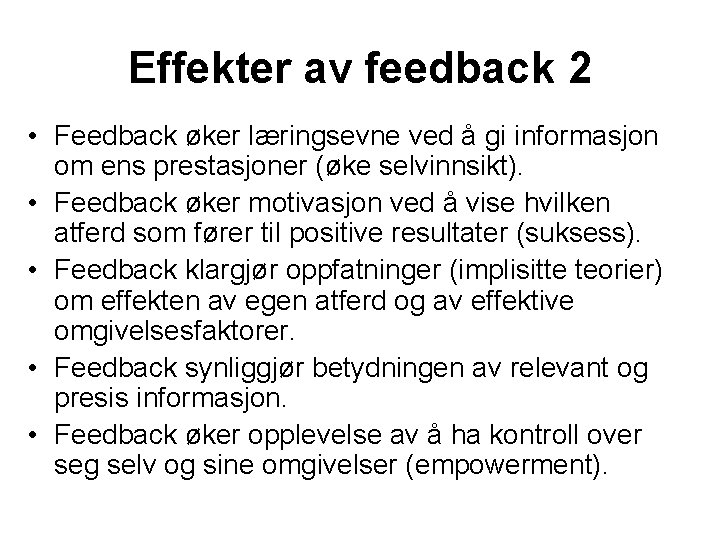 Effekter av feedback 2

• Feedback øker læringsevne ved å gi informasjon om ens prestasjoner (øke selvinnsikt).
• Feedback øker motivasjon ved å vise hvilken atferd som fører til positive resultater (suksess).
• Feedback klargjør oppfatninger (implisitte teorier) om effekten av egen atferd og av effektive omgivelsesfaktorer.
• Feedback synliggjør betydningen av relevant og presis informasjon.
• Feedback øker opplevelse av å ha kontroll over seg selv og sine omgivelser (empowerment).